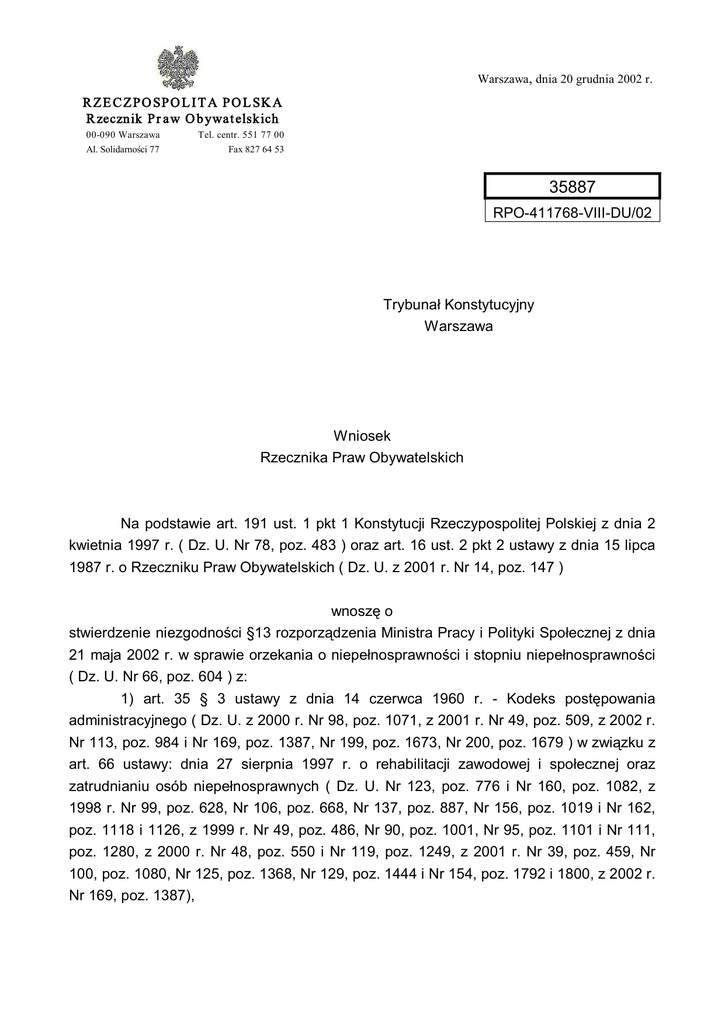 Warszawa, dnia 20 grudnia 2002 r.

RZECZPOSPOLITA POLSKA
Rzecznik Praw Obywatelskich
00-090 Warszawa Tel. centr. 551 77 00
Al. Solidarności 77 Fax 827 64 53

35887
RPO-411768-VIII-DU/02

Trybunał Konstytucyjny
Warszawa

Wniosek
Rzecznika Praw Obywatelskich

Na podstawie art. 191 ust. 1 pkt 1 Konstytucji Rzeczypospolitej Polskiej z dnia 2 kwietnia 1997 r. ( Dz. U. Nr 78, poz. 483 ) oraz art. 16 ust. 2 pkt 2 ustawy z dnia 15 lipca 1987 r. o Rzeczniku Praw Obywatelskich ( Dz. U. z 2001 r. Nr 14, poz. 147 )

wnoszę o
stwierdzenie niezgodności §13 rozporządzenia Ministra Pracy i Polityki Społecznej z dnia 21 maja 2002 r. w sprawie orzekania o niepełnosprawności i stopniu niepełnosprawności ( Dz. U. Nr 66, poz. 604 ) z:

1) art. 35 § 3 ustawy z dnia 14 czerwca 1960 r. - Kodeks postępowania administracyjnego ( Dz. U. z 2000 r. Nr 98, poz. 1071, z 2001 r. Nr 49, poz. 509, z 2002 r. Nr 113, poz. 984 i Nr 169, poz. 1387, Nr 199, poz. 1673, Nr 200, poz. 1679 ) w związku z art. 66 ustawy: dnia 27 sierpnia 1997 r. o rehabilitacji zawodowej i społecznej oraz zatrudnianiu osób niepełnosprawnych ( Dz. U. Nr 123, poz. 776 i Nr 160, poz. 1082, z 1998 r. Nr 99, poz. 628, Nr 106, poz. 668, Nr 137, poz. 887, Nr 156, poz. 1019 i Nr 162, poz. 1118 i 1126, z 1999 r. Nr 49, poz. 486, Nr 90, poz. 1001, Nr 95, poz. 1101 i Nr 111, poz. 1280, z 2000 r. Nr 48, poz. 550 i Nr 119, poz. 1249, z 2001 r. Nr 39, poz. 459, Nr 100, poz. 1080, Nr 125, poz. 1368, Nr 129, poz. 1444 i Nr 154, poz. 1792 i 1800, z 2002 r. Nr 169, poz. 1387),